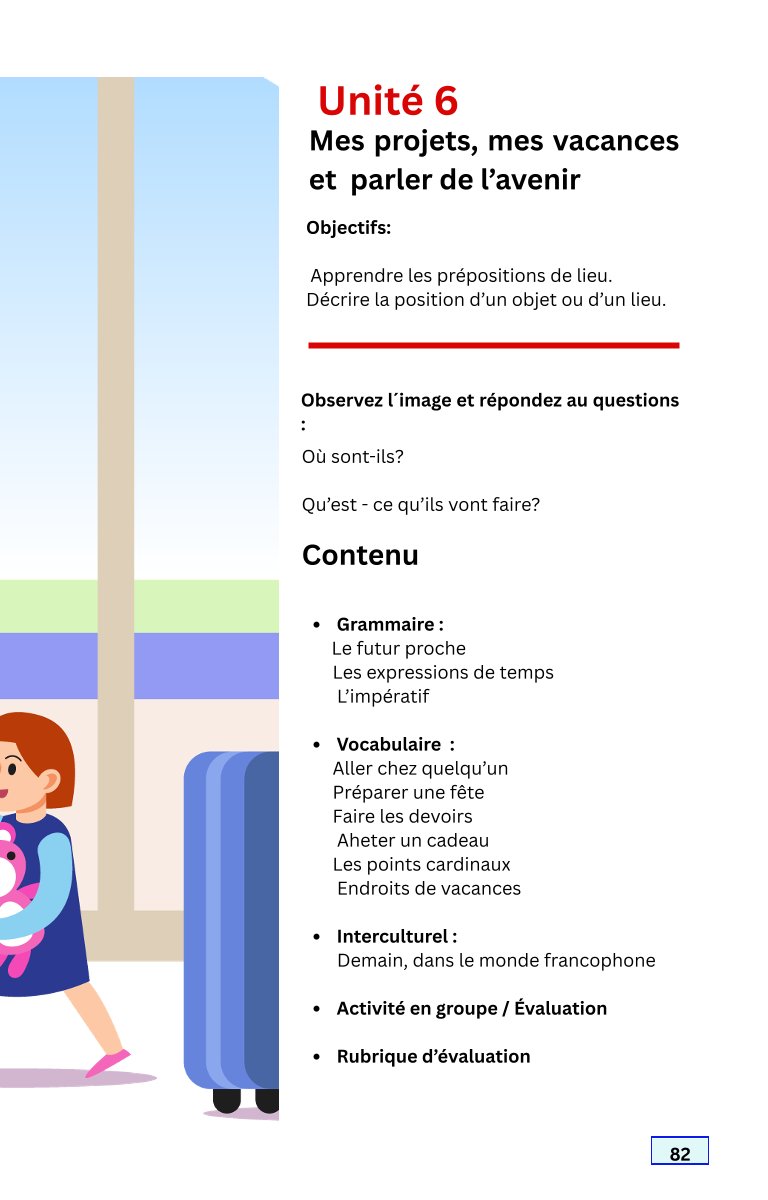 Unité 6
Mes projets, mes vacances et parler de l’avenir

Objectifs:

Apprendre les prépositions de lieu.
Décrire la position d’un objet ou d’un lieu.

Observez l´image et répondez au questions :

Où sont-ils?

Qu’est - ce qu’ils vont faire?

Contenu

• Grammaire :
Le futur proche
Les expressions de temps
L’impératif

• Vocabulaire :
Aller chez quelqu’un
Préparer une fête
Faire les devoirs
Aheter un cadeau
Les points cardinaux
Endroits de vacances

• Interculturel :
Demain, dans le monde francophone

• Activité en groupe / Évaluation

• Rubrique d’évaluation

82